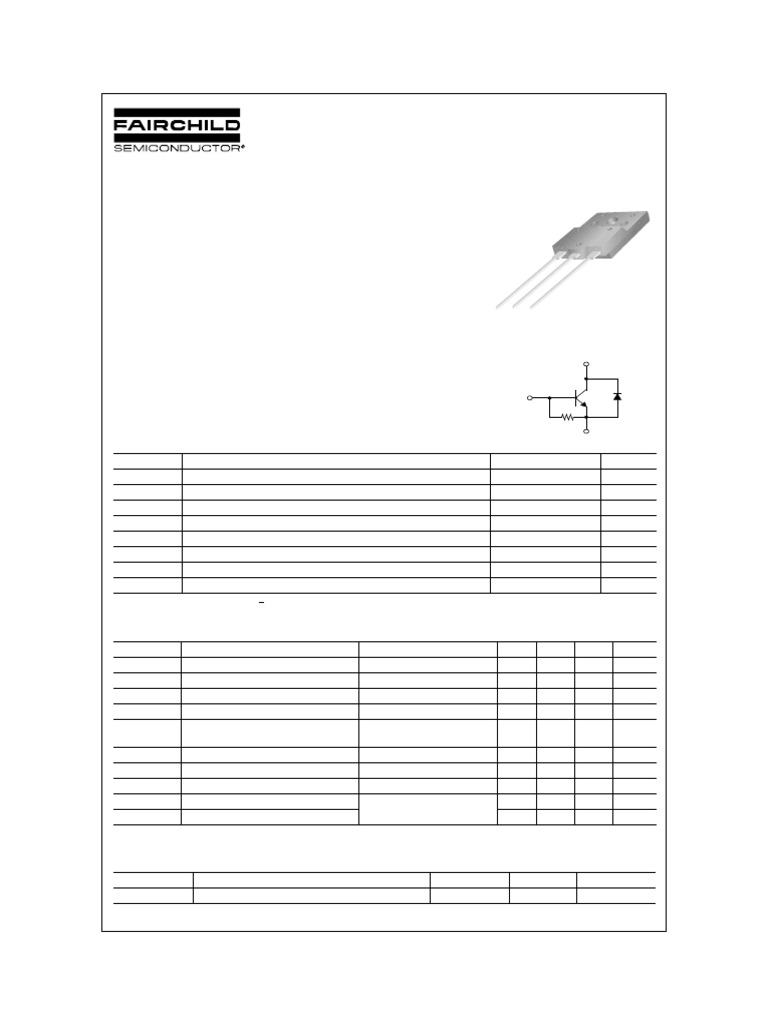 FAIRCHILD
SEMICONDUCTOR®